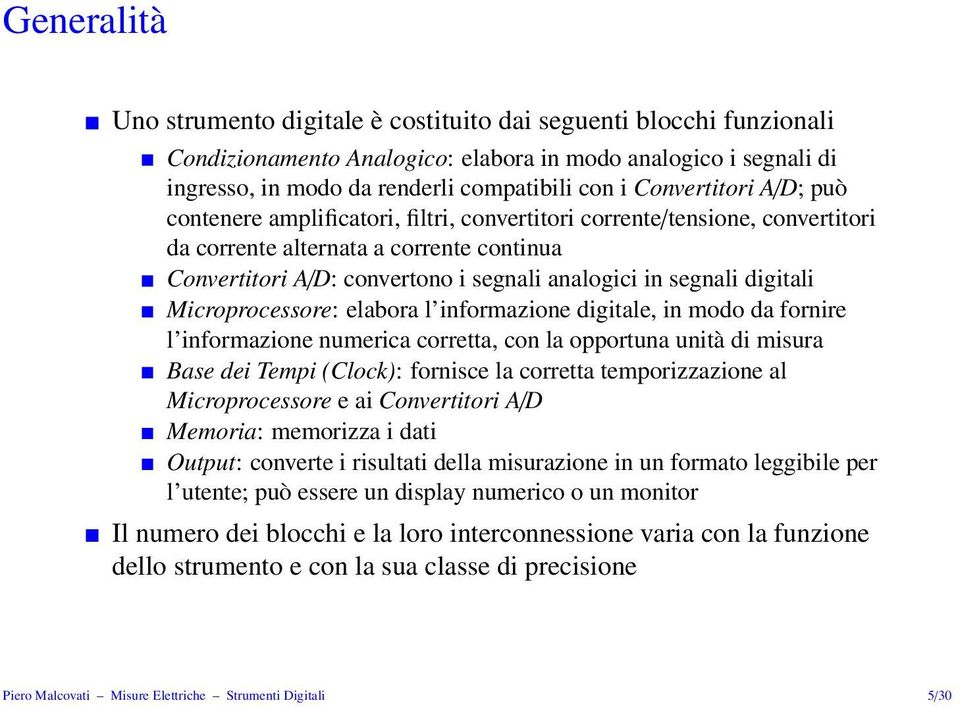 Generalità

Uno strumento digitale è costituito dai seguenti blocchi funzionali

Condizionamento Analogico: elabora in modo analogico i segnali di ingresso, in modo da renderli compatibili con i Convertitori A/D; può contenere amplificatori, filtri, convertitori corrente/tensione, convertitori da corrente alternata a corrente continua

Convertitori A/D: convertono i segnali analogici in segnali digitali

Microprocessore: elabora l'informazione digitale, in modo da fornire l'informazione numerica corretta, con la opportuna unità di misura

Base dei Tempi (Clock): fornisce la corretta temporizzazione al Microprocessore e ai Convertitori A/D

Memoria: memorizza i dati

Output: converte i risultati della misurazione in un formato leggibile per l'utente; può essere un display numerico o un monitor

Il numero dei blocchi e la loro interconnessione varia con la funzione dello strumento e con la sua classe di precisione

Piero Malcovati – Misure Elettriche – Strumenti Digitali 5/30